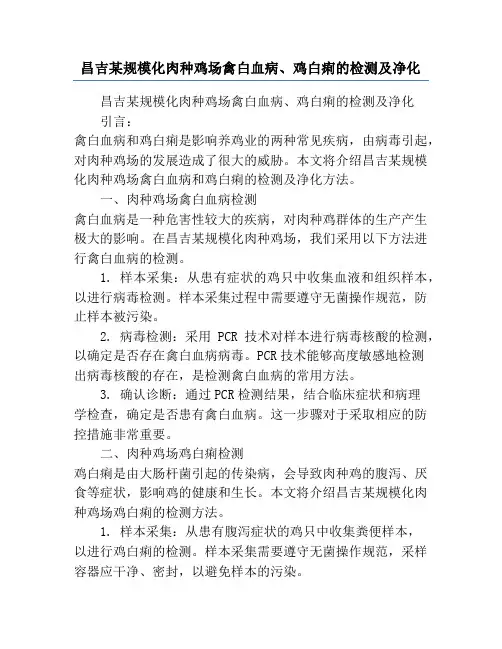 昌吉某规模化肉种鸡场禽白血病、鸡白痢的检测及净化

昌吉某规模化肉种鸡场禽白血病、鸡白痢的检测及净化

引言：

禽白血病和鸡白痢是影响养鸡业的两种常见疾病，由病毒引起，对肉种鸡场的发展造成了很大的威胁。本文将介绍昌吉某规模化肉种鸡场禽白血病和鸡白痢的检测及净化方法。

一、肉种鸡场禽白血病检测

禽白血病是一种危害性较大的疾病，对肉种鸡群体的生产产生极大的影响。在昌吉某规模化肉种鸡场，我们采用以下方法进行禽白血病的检测。

1. 样本采集：从患有症状的鸡只中收集血液和组织样本，以进行病毒检测。样本采集过程中需要遵守无菌操作规范，防止样本被污染。

2. 病毒检测：采用 PCR 技术对样本进行病毒核酸的检测，以确定是否存在禽白血病病毒。PCR 技术能够高度敏感地检测出病毒核酸的存在，是检测禽白血病的常用方法。

3. 确认诊断：通过 PCR 检测结果，结合临床症状和病理学检查，确定是否患有禽白血病。这一步骤对于采取相应的防控措施非常重要。

二、肉种鸡场鸡白痢检测

鸡白痢是由大肠杆菌引起的传染病，会导致肉种鸡的腹泻、厌食等症状，影响鸡的健康和生长。本文将介绍昌吉某规模化肉种鸡场鸡白痢的检测方法。

1. 样本采集：从患有腹泻症状的鸡只中收集粪便样本，以进行鸡白痢的检测。样本采集需要遵守无菌操作规范，采样容器应干净、密封，以避免样本的污染。